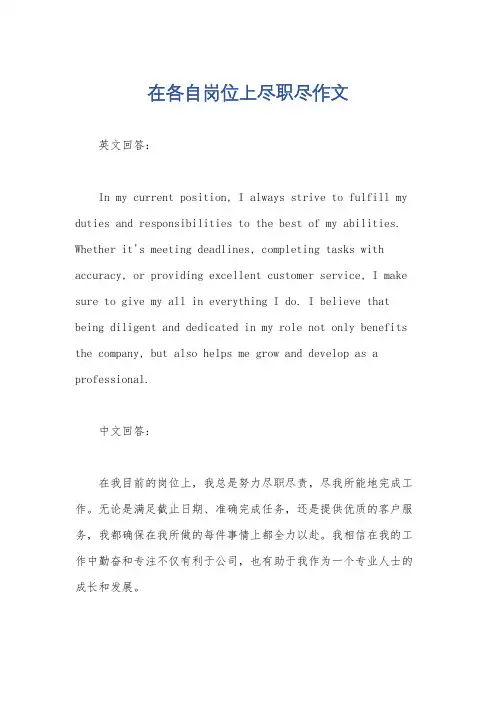 在各自岗位上尽职尽作文

英文回答：

In my current position, I always strive to fulfill my duties and responsibilities to the best of my abilities. Whether it's meeting deadlines, completing tasks with accuracy, or providing excellent customer service, I make sure to give my all in everything I do. I believe that being diligent and dedicated in my role not only benefits the company, but also helps me grow and develop as a professional.

中文回答：

在我目前的岗位上，我总是努力尽职尽责，尽我所能地完成工作。无论是满足截止日期、准确完成任务，还是提供优质的客户服务，我都确保在我所做的每件事情上都全力以赴。我相信在我的工作中勤奋和专注不仅有利于公司，也有助于我作为一个专业人士的成长和发展。